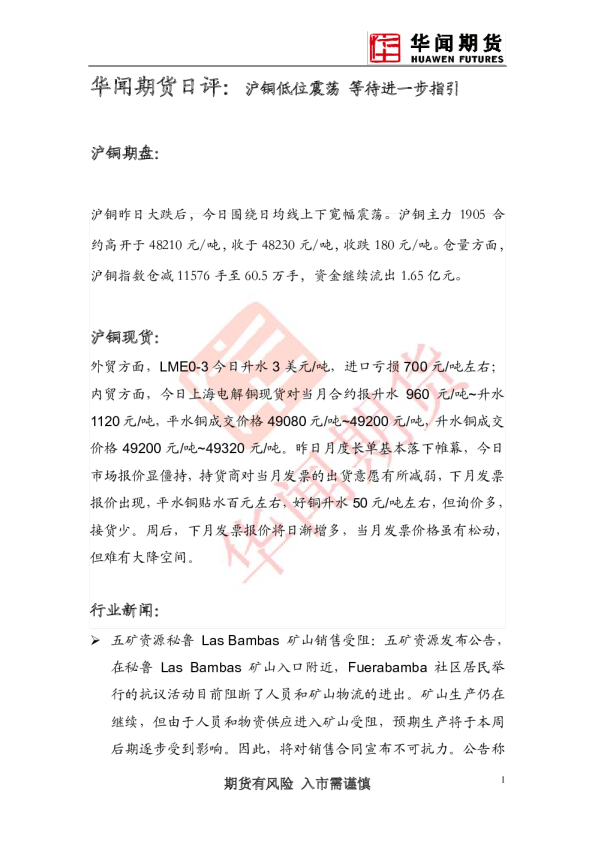 华闻期货
HUAWEN FUTURES

华闻期货日评：沪铜低位震荡 等待进一步指引

沪铜期盘：

沪铜昨日大跌后，今日围绕日均线上下宽幅震荡。沪铜主力1905合约高开于48210元/吨，收于48230元/吨，收跌180元/吨。仓量方面，沪铜指数仓减11576手至60.5万手，资金继续流出1.65亿元。

沪铜现货：

外贸方面，LME0-3今日升水3美元/吨，进口亏损700元/吨左右；内贸方面，今日上海电解铜现货对当月合约报升水960元/吨~升水1120元/吨，平水铜成交价格49080元/吨~49200元/吨，升水铜成交价格49200元/吨~49320元/吨。昨日月度长单基本落下帷幕，今日市场报价显僵持，持货商对当月发票的出货意愿有所减弱，下月发票报价出现，平水铜贴水百元左右，好铜升水50元/吨左右，但询价多，接货少。周后，下月发票报价将日渐增多，当月发票价格虽有松动，但难有大降空间。

行业新闻：

➢ 五矿资源秘鲁Las Bambas矿山销售受阻：五矿资源发布公告，在秘鲁Las Bambas矿山入口附近，Fuerabamba社区居民举行的抗议活动目前阻断了人员和矿山物流的进出。矿山生产仍在继续，但由于人员和物资供应进入矿山受阻，预期生产将于本周后期逐步受到影响。因此，将对销售合同宣布不可抗力。公告称

期货有风险 入市需谨慎

1

华闻期货